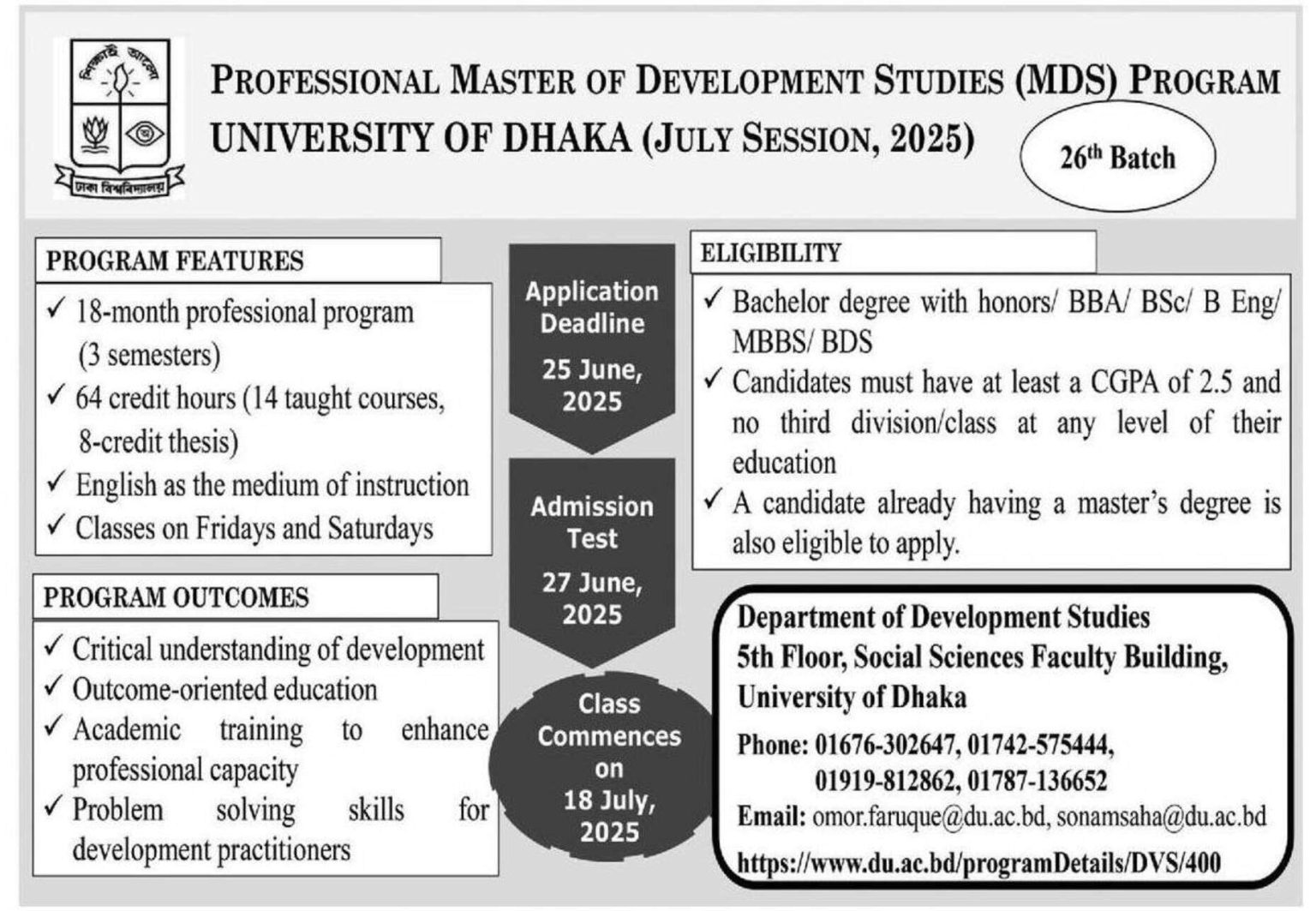 শিক্ষাই আলো

ঢাকা বিশ্ববিদ্যালয়

PROFESSIONAL MASTER OF DEVELOPMENT STUDIES (MDS) PROGRAM
UNIVERSITY OF DHAKA (JULY SESSION, 2025)

26th Batch

PROGRAM FEATURES

✓ 18-month professional program (3 semesters)
✓ 64 credit hours (14 taught courses, 8-credit thesis)
✓ English as the medium of instruction
✓ Classes on Fridays and Saturdays

PROGRAM OUTCOMES

✓ Critical understanding of development
✓ Outcome-oriented education
✓ Academic training to enhance professional capacity
✓ Problem solving skills for development practitioners

Application Deadline
25 June, 2025

Admission Test
27 June, 2025

Class Commences on
18 July, 2025

ELIGIBILITY

✓ Bachelor degree with honors/ BBA/ BSc/ B Eng/ MBBS/ BDS
✓ Candidates must have at least a CGPA of 2.5 and no third division/class at any level of their education
✓ A candidate already having a master's degree is also eligible to apply.

Department of Development Studies
5th Floor, Social Sciences Faculty Building,
University of Dhaka
Phone: 01676-302647, 01742-575444,
01919-812862, 01787-136652
Email: omor.faruque@du.ac.bd, sonamsaha@du.ac.bd
https://www.du.ac.bd/programDetails/DVS/400